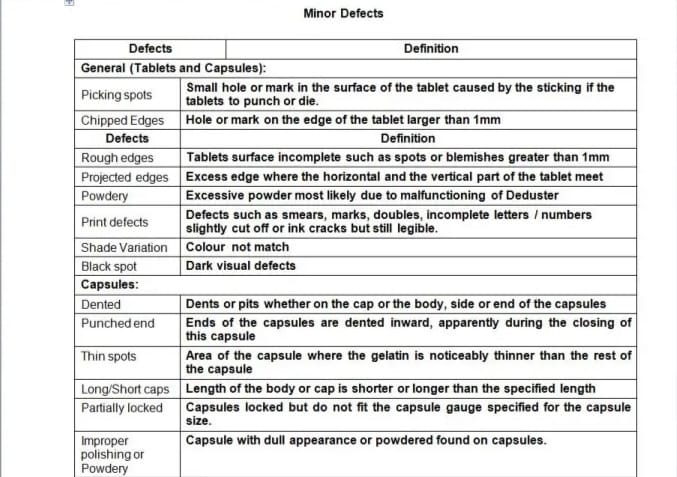 Minor Defects

| Defects | Definition |
|---|---|
| General (Tablets and Capsules): | |
| Picking spots | Small hole or mark in the surface of the tablet caused by the sticking if the tablets to punch or die. |
| Chipped Edges | Hole or mark on the edge of the tablet larger than 1mm |
| Defects | Definition |
| Rough edges | Tablets surface incomplete such as spots or blemishes greater than 1mm |
| Projected edges | Excess edge where the horizontal and the vertical part of the tablet meet |
| Powdery | Excessive powder most likely due to malfunctioning of Deduster |
| Print defects | Defects such as smears, marks, doubles, incomplete letters / numbers slightly cut off or ink cracks but still legible. |
| Shade Variation | Colour not match |
| Black spot | Dark visual defects |
| Capsules: | |
| Dented | Dents or pits whether on the cap or the body, side or end of the capsules |
| Punched end | Ends of the capsules are dented inward, apparently during the closing of this capsule |
| Thin spots | Area of the capsule where the gelatin is noticeably thinner than the rest of the capsule |
| Long/Short caps | Length of the body or cap is shorter or longer than the specified length |
| Partially locked | Capsules locked but do not fit the capsule gauge specified for the capsule size. |
| Improper polishing or Powdery | Capsule with dull appearance or powdered found on capsules. |